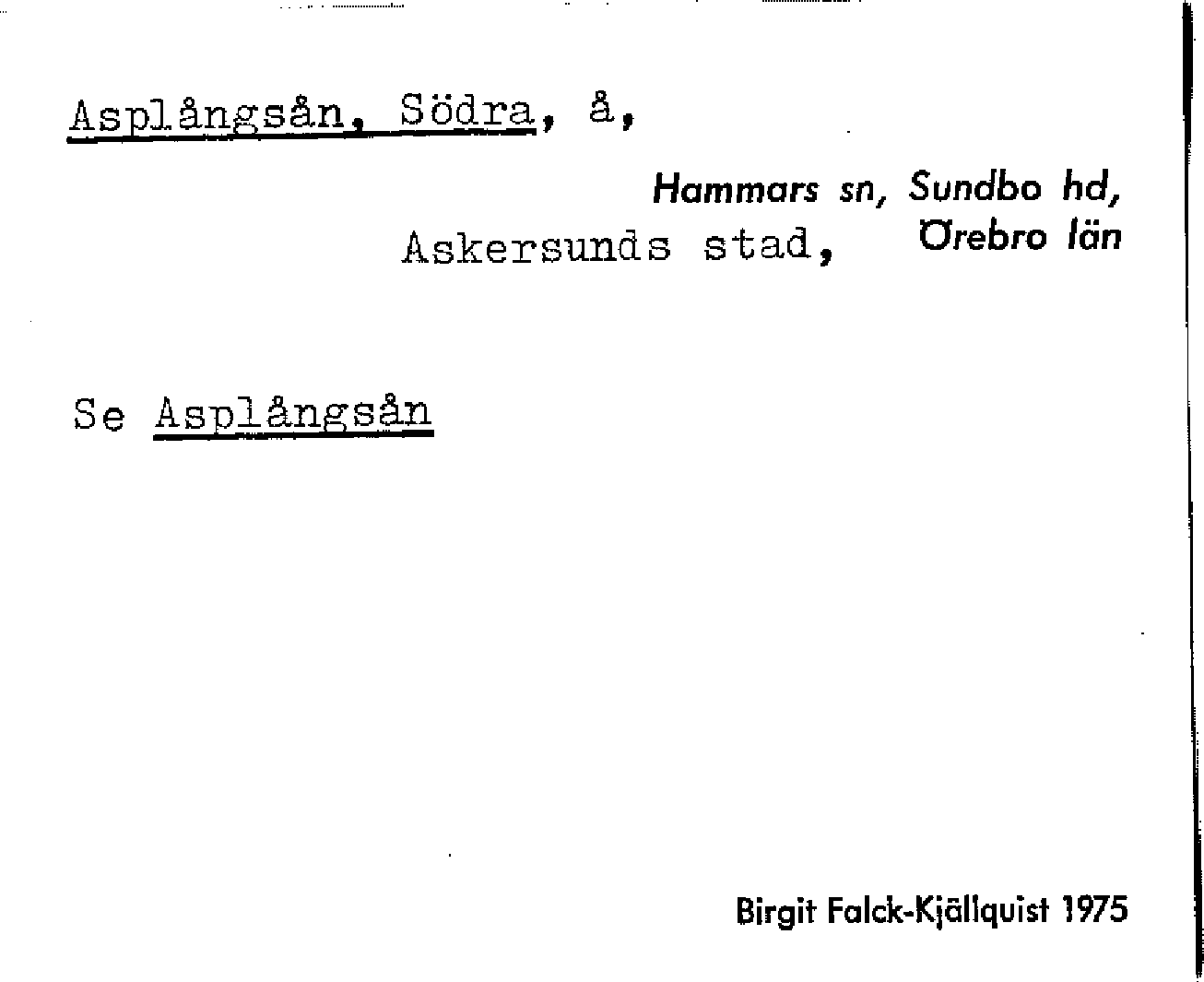 Asplångsån, Södra, å,

Hammars sn, Sundbo hd,
Askersunds stad, Örebro län

Se Asplångsån

Birgit Falck-Kjällquist 1975